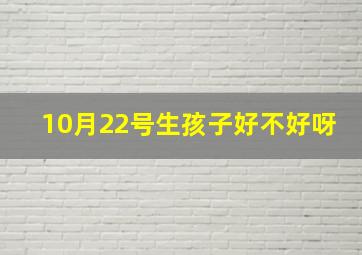 10月22号生孩子好不好呀